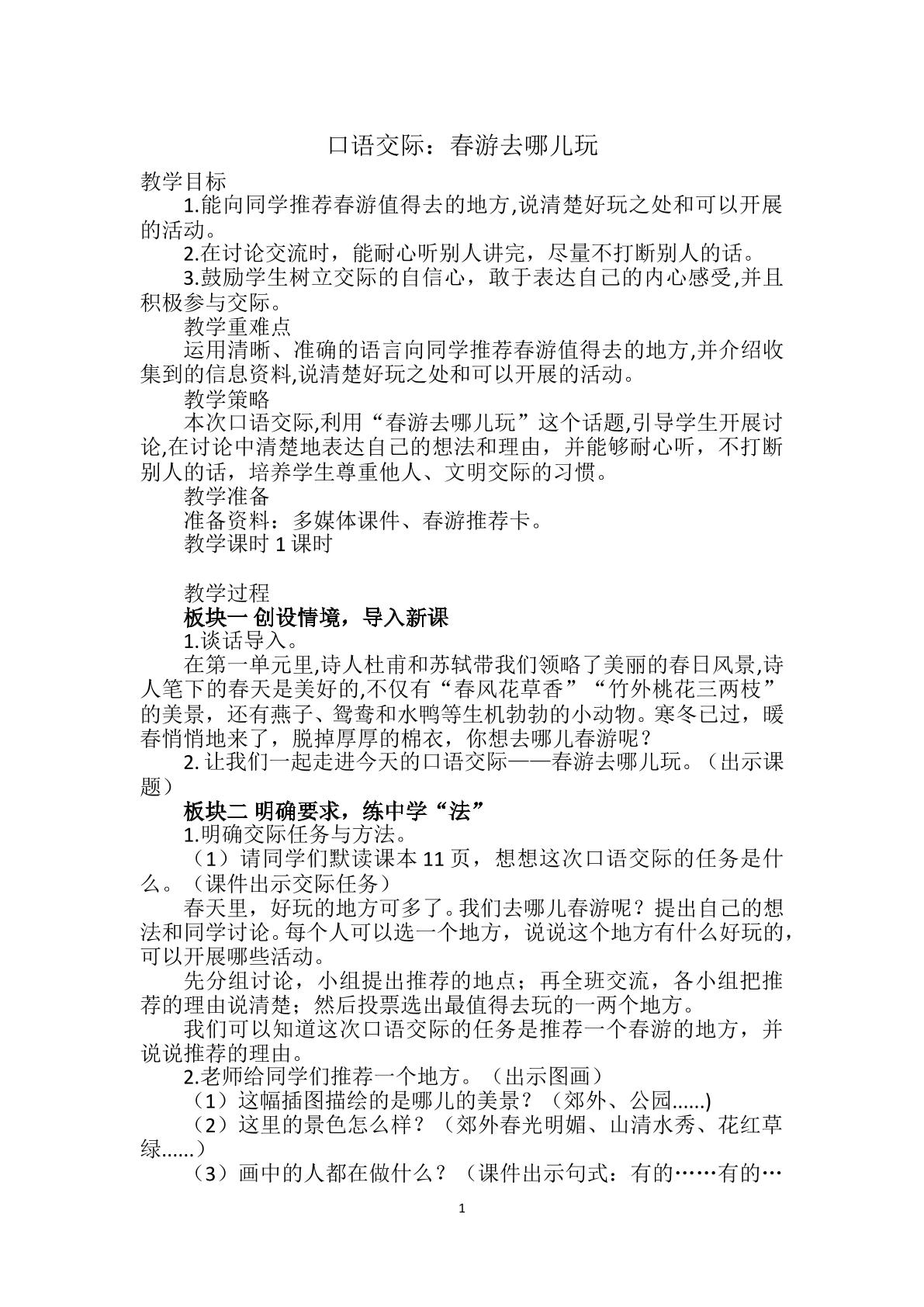 口语交际：春游去哪儿玩

教学目标

1.能向同学推荐春游值得去的地方,说清楚好玩之处和可以开展的活动。

2.在讨论交流时，能耐心听别人讲完，尽量不打断别人的话。

3.鼓励学生树立交际的自信心，敢于表达自己的内心感受,并且积极参与交际。

教学重难点

运用清晰、准确的语言向同学推荐春游值得去的地方,并介绍收集到的信息资料,说清楚好玩之处和可以开展的活动。

教学策略

本次口语交际,利用“春游去哪儿玩”这个话题,引导学生开展讨论,在讨论中清楚地表达自己的想法和理由，并能够耐心听，不打断别人的话，培养学生尊重他人、文明交际的习惯。

教学准备

准备资料：多媒体课件、春游推荐卡。

教学课时1课时

教学过程

板块一 创设情境，导入新课

1.谈话导入。

在第一单元里,诗人杜甫和苏轼带我们领略了美丽的春日风景,诗人笔下的春天是美好的,不仅有“春风花草香”“竹外桃花三两枝”的美景，还有燕子、鸳鸯和水鸭等生机勃勃的小动物。寒冬已过，暖春悄悄地来了，脱掉厚厚的棉衣，你想去哪儿春游呢？

2.让我们一起走进今天的口语交际——春游去哪儿玩。（出示课题）

板块二 明确要求，练中学“法”

1.明确交际任务与方法。

（1）请同学们默读课本11页，想想这次口语交际的任务是什么。（课件出示交际任务）

春天里，好玩的地方可多了。我们去哪儿春游呢？提出自己的想法和同学讨论。每个人可以选一个地方，说说这个地方有什么好玩的，可以开展哪些活动。

先分组讨论，小组提出推荐的地点；再全班交流，各小组把推荐的理由说清楚；然后投票选出最值得去玩的一两个地方。

我们可以知道这次口语交际的任务是推荐一个春游的地方，并说说推荐的理由。

2.老师给同学们推荐一个地方。（出示图画）

（1）这幅插图描绘的是哪儿的美景？（郊外、公园......)

（2）这里的景色怎么样？（郊外春光明媚、山清水秀、花红草绿......）

（3）画中的人都在做什么？（课件出示句式：有的……有的…

1